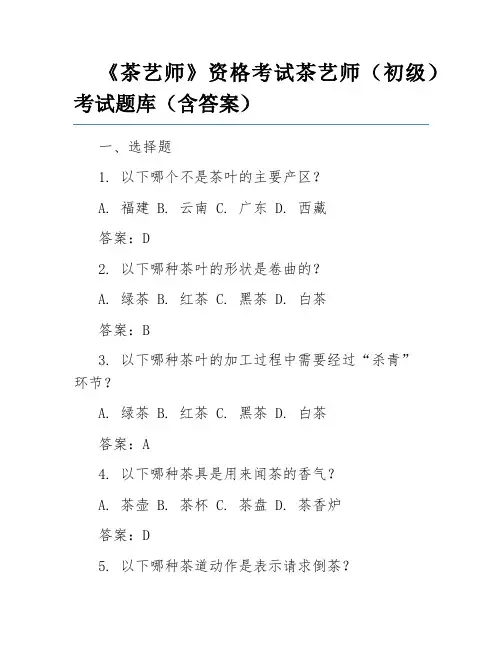 《茶艺师》资格考试茶艺师（初级）考试题库（含答案）

一、选择题

1. 以下哪个不是茶叶的主要产区？

A. 福建 B. 云南 C. 广东 D. 西藏

答案：D

2. 以下哪种茶叶的形状是卷曲的？

A. 绿茶 B. 红茶 C. 黑茶 D. 白茶

答案：B

3. 以下哪种茶叶的加工过程中需要经过“杀青”环节？

A. 绿茶 B. 红茶 C. 黑茶 D. 白茶

答案：A

4. 以下哪种茶具是用来闻茶的香气？

A. 茶壶 B. 茶杯 C. 茶盘 D. 茶香炉

答案：D

5. 以下哪种茶道动作是表示请求倒茶？